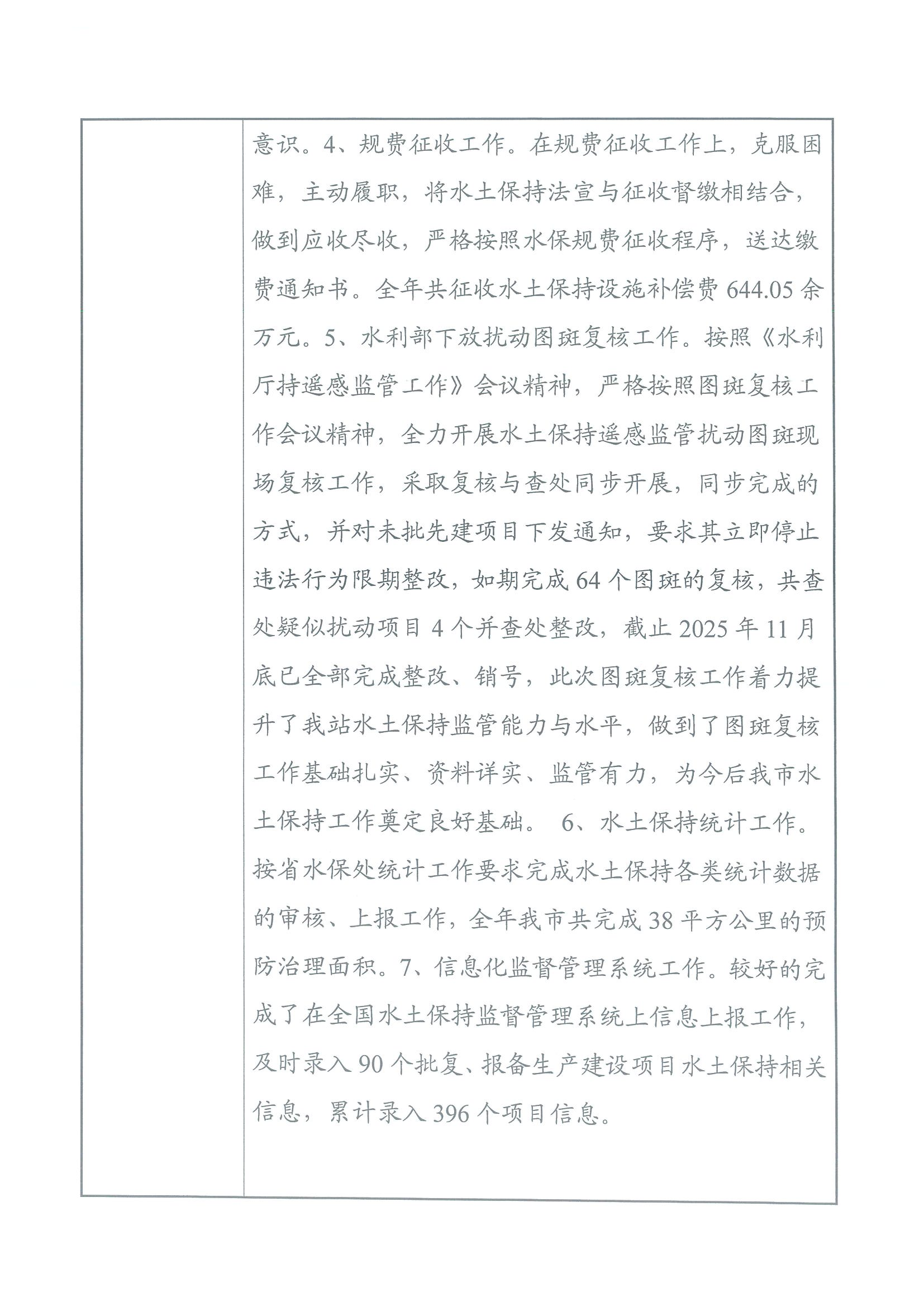 意识。4、规费征收工作。在规费征收工作上，克服困难，主动履职，将水土保持法宣与征收督缴相结合，做到应收尽收，严格按照水保规费征收程序，送达缴费通知书。全年共征收水土保持设施补偿费 644.05 余万元。5、水利部下放扰动图斑复核工作。按照《水利厅持遥感监管工作》会议精神，严格按照图斑复核工作会议精神，全力开展水土保持遥感监管扰动图斑现场复核工作，采取复核与查处同步开展，同步完成的方式，并对未批先建项目下发通知，要求其立即停止违法行为限期整改，如期完成 64 个图斑的复核，共查处疑似扰动项目 4 个并查处整改，截止 2025 年 11 月底已全部完成整改、销号，此次图斑复核工作着力提升了我站水土保持监管能力与水平，做到了图斑复核工作基础扎实、资料详实、监管有力，为今后我市水土保持工作奠定良好基础。 6、水土保持统计工作。按省水保处统计工作要求完成水土保持各类统计数据的审核、上报工作，全年我市共完成 38 平方公里的预防治理面积。7、信息化监督管理系统工作。较好的完成了在全国水土保持监督管理系统上信息上报工作，及时录入 90 个批复、报备生产建设项目水土保持相关信息，累计录入 396 个项目信息。